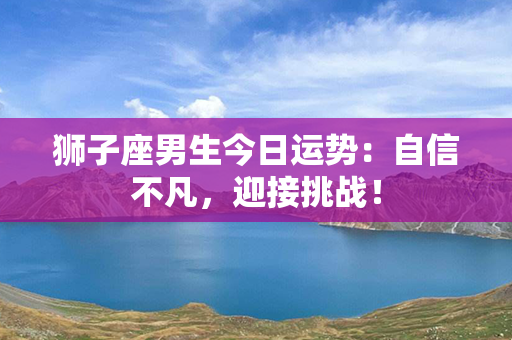 狮子座男生今日运势：自信不凡，迎接挑战！